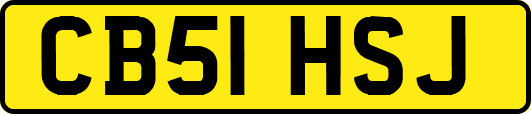 CB51 HSJ